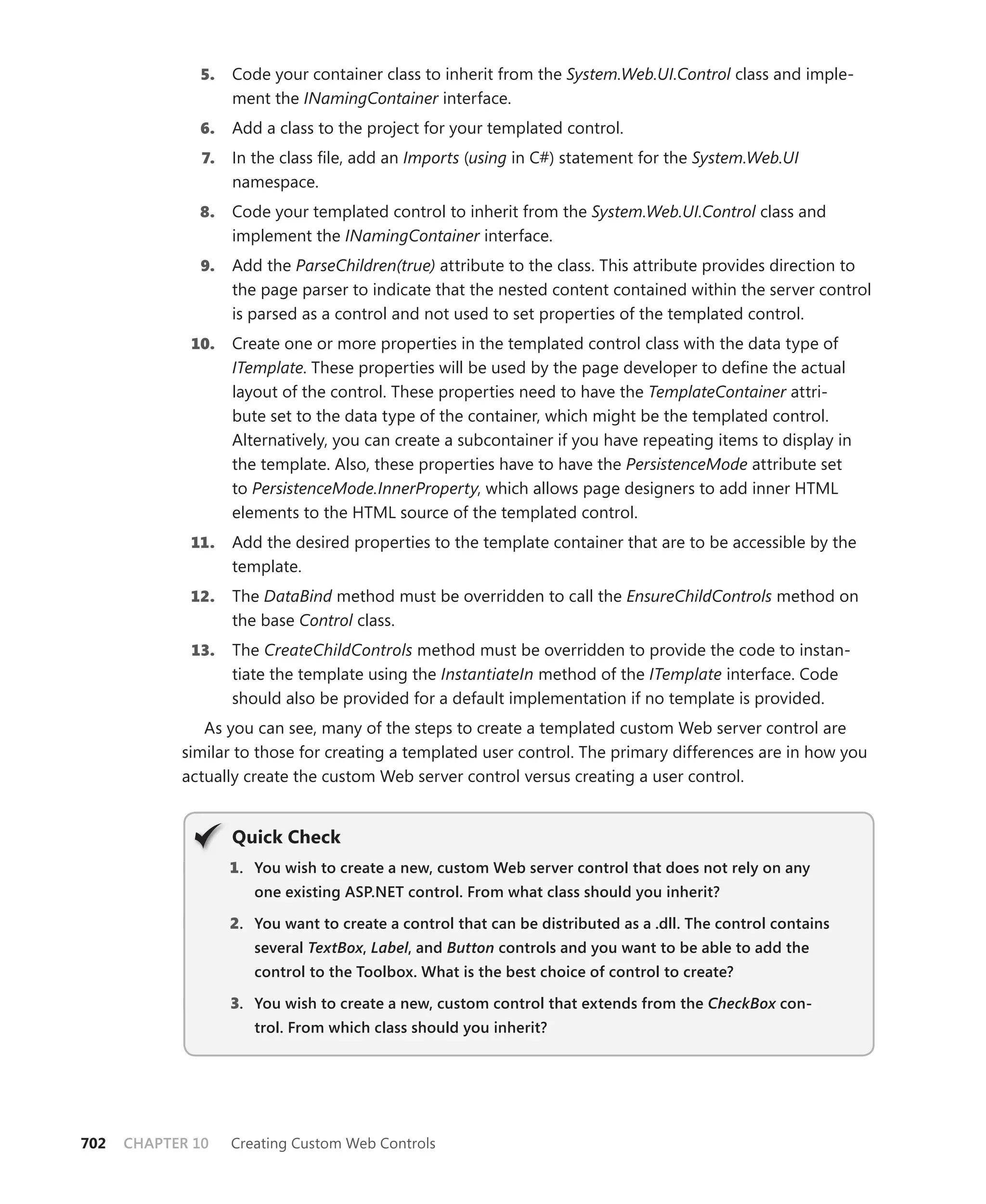 5. Code your container class to inherit from the System.Web.UI.Control class and implement the INamingContainer interface.

6. Add a class to the project for your templated control.

7. In the class file, add an Imports (using in C#) statement for the System.Web.UI namespace.

8. Code your templated control to inherit from the System.Web.UI.Control class and implement the INamingContainer interface.

9. Add the ParseChildren(true) attribute to the class. This attribute provides direction to the page parser to indicate that the nested content contained within the server control is parsed as a control and not used to set properties of the templated control.

10. Create one or more properties in the templated control class with the data type of ITemplate. These properties will be used by the page developer to define the actual layout of the control. These properties need to have the TemplateContainer attribute set to the data type of the container, which might be the templated control. Alternatively, you can create a subcontainer if you have repeating items to display in the template. Also, these properties have to have the PersistenceMode attribute set to PersistenceMode.InnerProperty, which allows page designers to add inner HTML elements to the HTML source of the templated control.

11. Add the desired properties to the template container that are to be accessible by the template.

12. The DataBind method must be overridden to call the EnsureChildControls method on the base Control class.

13. The CreateChildControls method must be overridden to provide the code to instantiate the template using the InstantiateIn method of the ITemplate interface. Code should also be provided for a default implementation if no template is provided.

As you can see, many of the steps to create a templated custom Web server control are similar to those for creating a templated user control. The primary differences are in how you actually create the custom Web server control versus creating a user control.

Quick Check

1. You wish to create a new, custom Web server control that does not rely on any one existing ASP.NET control. From what class should you inherit?

2. You want to create a control that can be distributed as a .dll. The control contains several TextBox, Label, and Button controls and you want to be able to add the control to the Toolbox. What is the best choice of control to create?

3. You wish to create a new, custom control that extends from the CheckBox control. From which class should you inherit?

702 CHAPTER 10 Creating Custom Web Controls